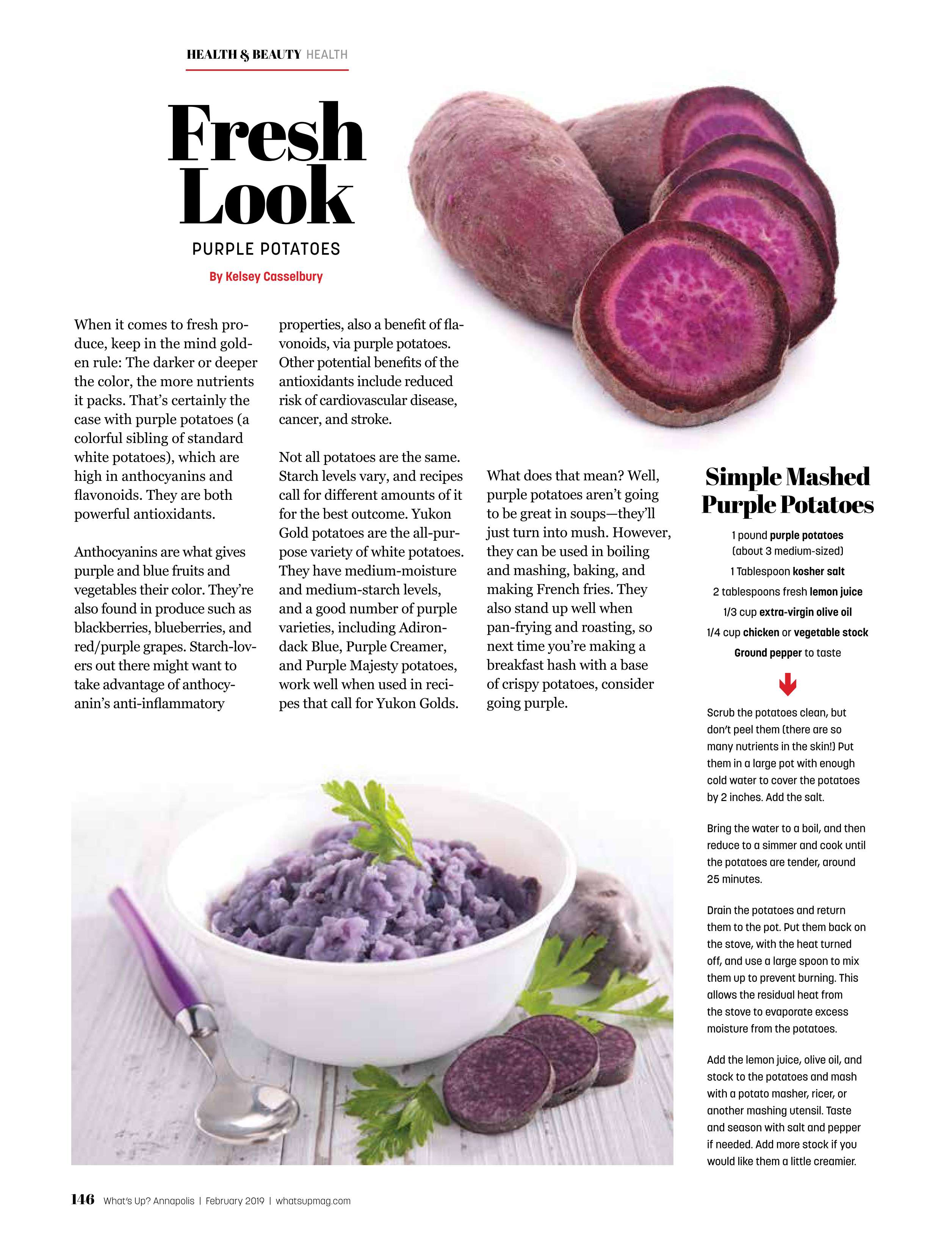 HEALTH & BEAUTY HEALTH

Fresh Look

PURPLE POTATOES

By Kelsey Casselbury

When it comes to fresh produce, keep in the mind golden rule: The darker or deeper the color, the more nutrients it packs. That's certainly the case with purple potatoes (a colorful sibling of standard white potatoes), which are high in anthocyanins and flavonoids. They are both powerful antioxidants.

Anthocyanins are what gives purple and blue fruits and vegetables their color. They're also found in produce such as blackberries, blueberries, and red/purple grapes. Starch-lovers out there might want to take advantage of anthocyanin's anti-inflammatory properties, also a benefit of flavonoids, via purple potatoes. Other potential benefits of the antioxidants include reduced risk of cardiovascular disease, cancer, and stroke.

Not all potatoes are the same. Starch levels vary, and recipes call for different amounts of it for the best outcome. Yukon Gold potatoes are the all-purpose variety of white potatoes. They have medium-moisture and medium-starch levels, and a good number of purple varieties, including Adirondack Blue, Purple Creamer, and Purple Majesty potatoes, work well when used in recipes that call for Yukon Golds.

What does that mean? Well, purple potatoes aren't going to be great in soups—they'll just turn into mush. However, they can be used in boiling and mashing, baking, and making French fries. They also stand up well when pan-frying and roasting, so next time you're making a breakfast hash with a base of crispy potatoes, consider going purple.

Simple Mashed Purple Potatoes

1 pound purple potatoes (about 3 medium-sized)

1 Tablespoon kosher salt

2 tablespoons fresh lemon juice

1/3 cup extra-virgin olive oil

1/4 cup chicken or vegetable stock

Ground pepper to taste

Scrub the potatoes clean, but don't peel them (there are so many nutrients in the skin!) Put them in a large pot with enough cold water to cover the potatoes by 2 inches. Add the salt.

Bring the water to a boil, and then reduce to a simmer and cook until the potatoes are tender, around 25 minutes.

Drain the potatoes and return them to the pot. Put them back on the stove, with the heat turned off, and use a large spoon to mix them up to prevent burning. This allows the residual heat from the stove to evaporate excess moisture from the potatoes.

Add the lemon juice, olive oil, and stock to the potatoes and mash with a potato masher, ricer, or another mashing utensil. Taste and season with salt and pepper if needed. Add more stock if you would like them a little creamier.

146 What's Up? Annapolis | February 2019 | whatsupmag.com